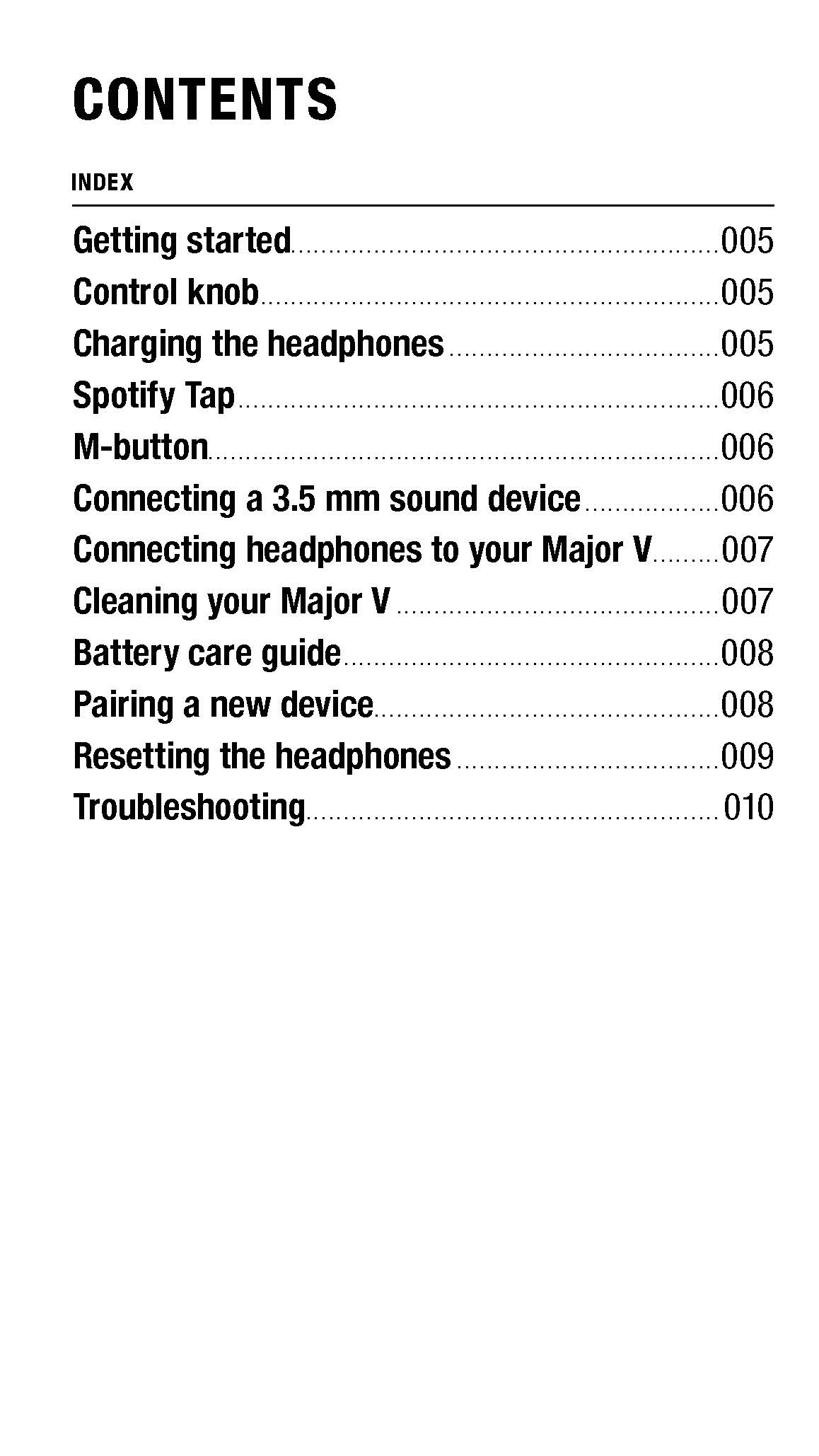 CONTENTS

INDEX

Getting started 005
Control knob 005
Charging the headphones 005
Spotify Tap 006
M-button 006
Connecting a 3.5 mm sound device 006
Connecting headphones to your Major V 007
Cleaning your Major V 007
Battery care guide 008
Pairing a new device 008
Resetting the headphones 009
Troubleshooting 010